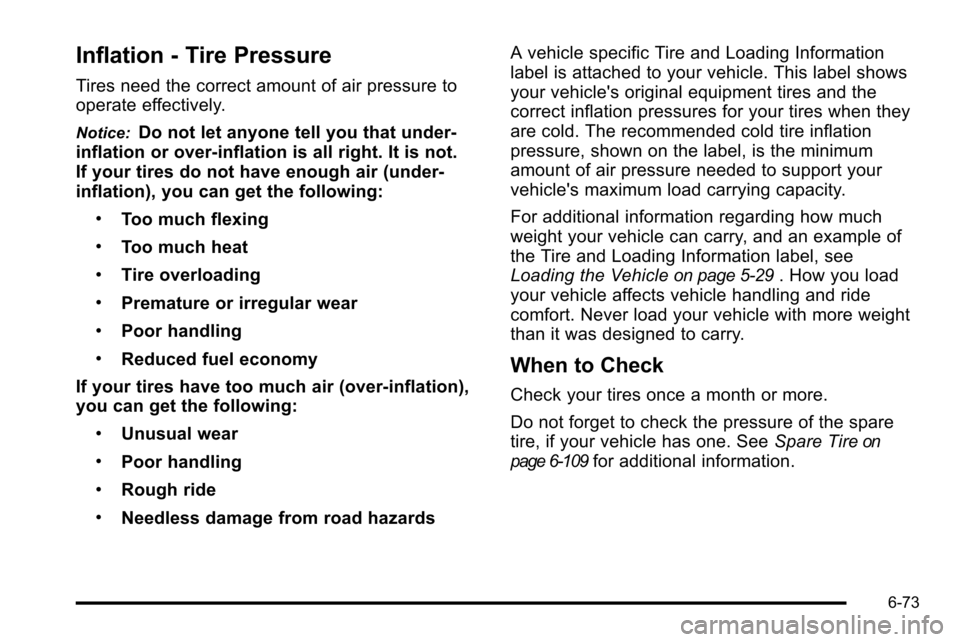 Inflation - Tire Pressure

Tires need the correct amount of air pressure to operate effectively.

Notice: Do not let anyone tell you that under-inflation or over-inflation is all right. It is not. If your tires do not have enough air (under-inflation), you can get the following:

• Too much flexing
• Too much heat
• Tire overloading
• Premature or irregular wear
• Poor handling
• Reduced fuel economy

If your tires have too much air (over-inflation), you can get the following:

• Unusual wear
• Poor handling
• Rough ride
• Needless damage from road hazards

A vehicle specific Tire and Loading Information label is attached to your vehicle. This label shows your vehicle's original equipment tires and the correct inflation pressures for your tires when they are cold. The recommended cold tire inflation pressure, shown on the label, is the minimum amount of air pressure needed to support your vehicle's maximum load carrying capacity.

For additional information regarding how much weight your vehicle can carry, and an example of the Tire and Loading Information label, see Loading the Vehicle on page 5-29 . How you load your vehicle affects vehicle handling and ride comfort. Never load your vehicle with more weight than it was designed to carry.

When to Check

Check your tires once a month or more.

Do not forget to check the pressure of the spare tire, if your vehicle has one. See Spare Tire on page 6-109 for additional information.

6-73

carmanualsonline.info